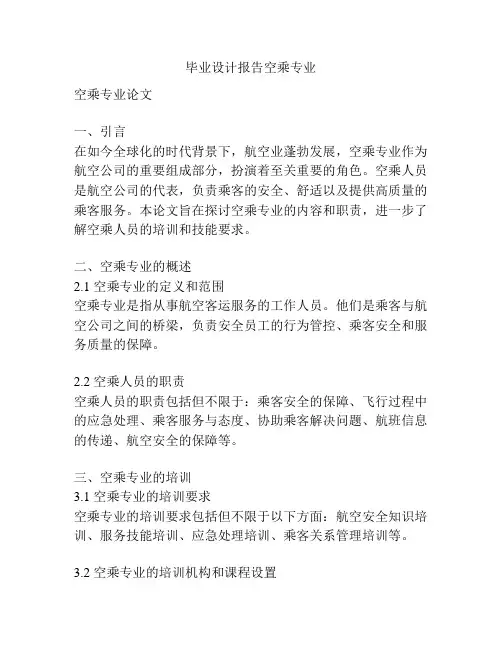 毕业设计报告空乘专业

空乘专业论文

一、引言
在如今全球化的时代背景下，航空业蓬勃发展，空乘专业作为航空公司的重要组成部分，扮演着至关重要的角色。空乘人员是航空公司的代表，负责乘客的安全、舒适以及提供高质量的乘客服务。本论文旨在探讨空乘专业的内容和职责，进一步了解空乘人员的培训和技能要求。

二、空乘专业的概述
2.1 空乘专业的定义和范围
空乘专业是指从事航空客运服务的工作人员。他们是乘客与航空公司之间的桥梁，负责安全员工的行为管控、乘客安全和服务质量的保障。

2.2 空乘人员的职责
空乘人员的职责包括但不限于：乘客安全的保障、飞行过程中的应急处理、乘客服务与态度、协助乘客解决问题、航班信息的传递、航空安全的保障等。

三、空乘专业的培训
3.1 空乘专业的培训要求
空乘专业的培训要求包括但不限于以下方面：航空安全知识培训、服务技能培训、应急处理培训、乘客关系管理培训等。

3.2 空乘专业的培训机构和课程设置